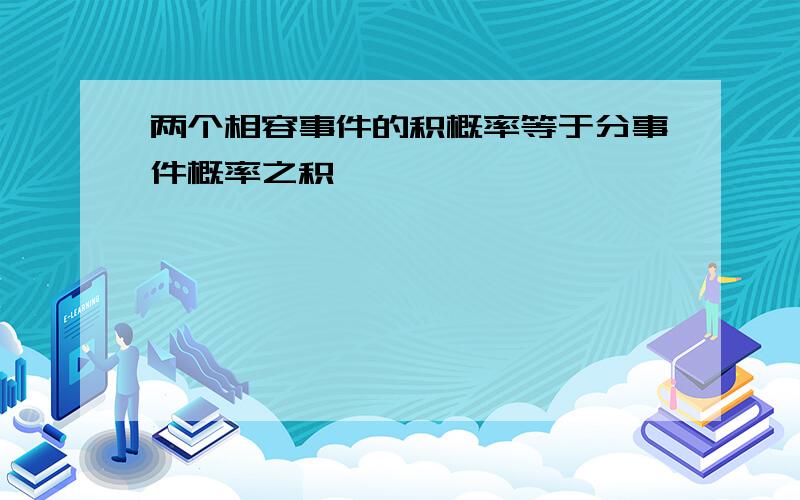 两个相容事件的积概率等于分事件概率之积

E-LEARNING